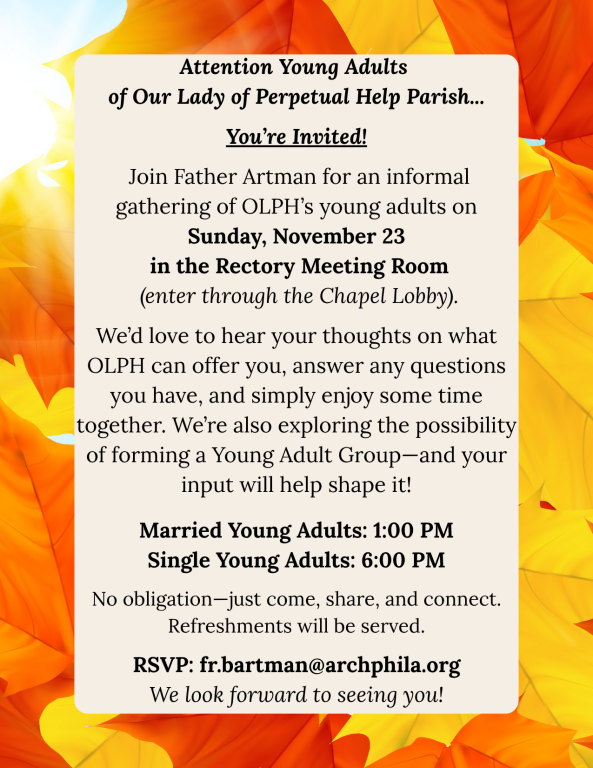 Attention Young Adults
of Our Lady of Perpetual Help Parish...

You're Invited!

Join Father Artman for an informal gathering of OLPH's young adults on
Sunday, November 23
in the Rectory Meeting Room
(enter through the Chapel Lobby).

We'd love to hear your thoughts on what OLPH can offer you, answer any questions you have, and simply enjoy some time together. We're also exploring the possibility of forming a Young Adult Group—and your input will help shape it!

Married Young Adults: 1:00 PM
Single Young Adults: 6:00 PM

No obligation—just come, share, and connect.
Refreshments will be served.

RSVP: fr.bartman@archphila.org
We look forward to seeing you!